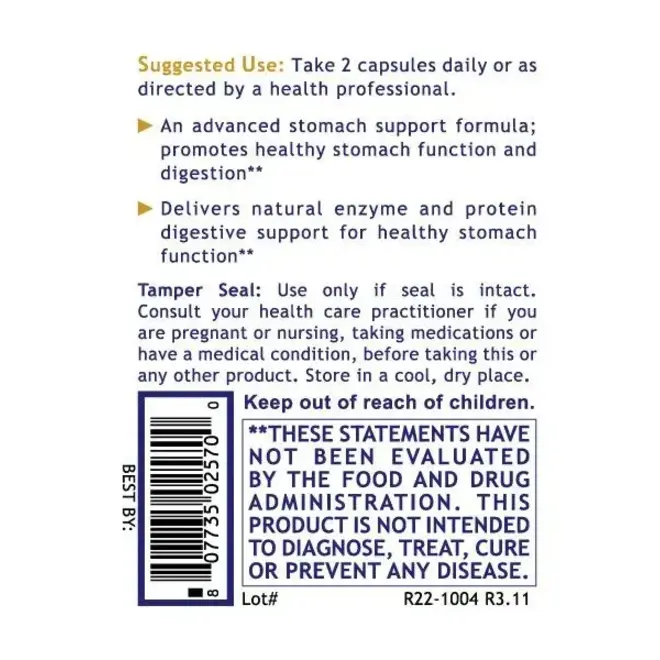 Suggested Use: Take 2 capsules daily or as directed by a health professional.

▶ An advanced stomach support formula; promotes healthy stomach function and digestion**

▶ Delivers natural enzyme and protein digestive support for healthy stomach function**

Tamper Seal: Use only if seal is intact. Consult your health care practitioner if you are pregnant or nursing, taking medications or have a medical condition, before taking this or any other product. Store in a cool, dry place.

BEST BY:

8 07735 02570 0

Keep out of reach of children.

**THESE STATEMENTS HAVE NOT BEEN EVALUATED BY THE FOOD AND DRUG ADMINISTRATION. THIS PRODUCT IS NOT INTENDED TO DIAGNOSE, TREAT, CURE OR PREVENT ANY DISEASE.

Lot#

R22-1004 R3.11